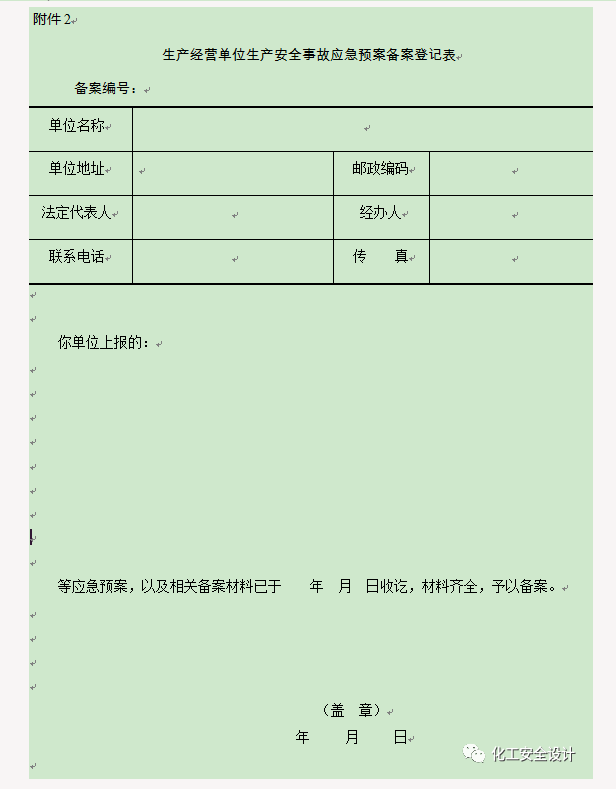 附件 2

生产经营单位生产安全事故应急预案备案登记表

备案编号：

| 单位名称 | | | |
|---|---|---|---|
| 单位地址 | | 邮政编码 | |
| 法定代表人 | | 经办人 | |
| 联系电话 | | 传　真 | |

你单位上报的：

等应急预案，以及相关备案材料已于　　年　月　日收讫，材料齐全，予以备案。

（盖　章）
年　　月　　日

化工安全设计